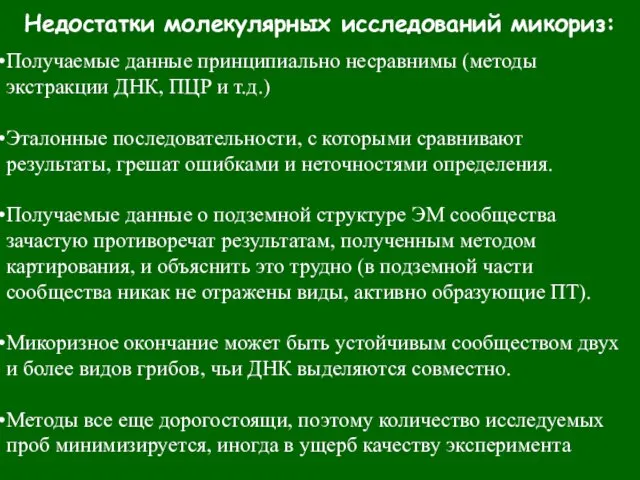 Недостатки молекулярных исследований микориз:

•Получаемые данные принципиально несравнимы (методы экстракции ДНК, ПЦР и т.д.)

•Эталонные последовательности, с которыми сравнивают результаты, грешат ошибками и неточностями определения.

•Получаемые данные о подземной структуре ЭМ сообщества зачастую противоречат результатам, полученным методом картирования, и объяснить это трудно (в подземной части сообщества никак не отражены виды, активно образующие ПТ).

•Микоризное окончание может быть устойчивым сообществом двух и более видов грибов, чьи ДНК выделяются совместно.

•Методы все еще дорогостоящи, поэтому количество исследуемых проб минимизируется, иногда в ущерб качеству эксперимента